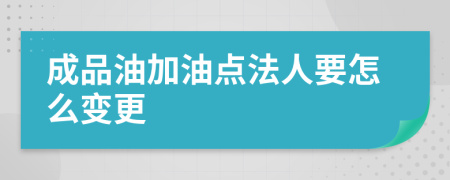 成品油加油点法人要怎么变更